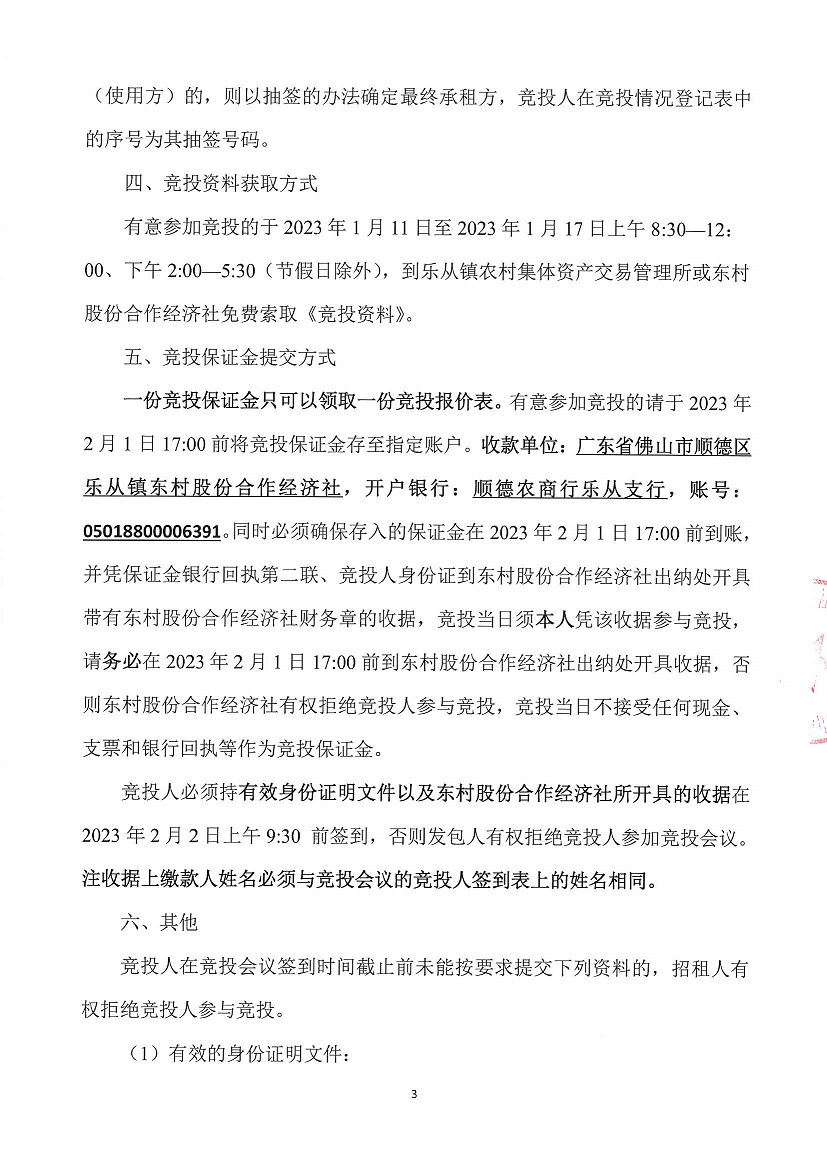 （使用方）的，则以抽签的办法确定最终承租方，竞投人在竞投情况登记表中的序号为其抽签号码。

四、竞投资料获取方式

有意参加竞投的于 2023 年 1 月 11 日至 2023 年 1 月 17 日上午 8:30—12:00、下午 2:00—5:30（节假日除外），到乐从镇农村集体资产交易管理所或东村股份合作经济社免费索取《竞投资料》。

五、竞投保证金提交方式

一份竞投保证金只可以领取一份竞投报价表。有意参加竞投的请于 2023 年 2 月 1 日 17:00 前将竞投保证金存至指定账户。收款单位：广东省佛山市顺德区乐从镇东村股份合作经济社，开户银行：顺德农商行乐从支行，账号：05018800006391。同时必须确保存入的保证金在 2023 年 2 月 1 日 17:00 前到账，并凭保证金银行回执第二联、竞投人身份证到东村股份合作经济社出纳处开具带有东村股份合作经济社财务章的收据，竞投当日须本人凭该收据参与竞投，请务必在 2023 年 2 月 1 日 17:00 前到东村股份合作经济社出纳处开具收据，否则东村股份合作经济社有权拒绝竞投人参与竞投，竞投当日不接受任何现金、支票和银行回执等作为竞投保证金。

竞投人必须持有效身份证明文件以及东村股份合作经济社所开具的收据在 2023 年 2 月 2 日上午 9:30 前签到，否则发包人有权拒绝竞投人参加竞投会议。注收据上缴款人姓名必须与竞投会议的竞投人签到表上的姓名相同。

六、其他

竞投人在竞投会议签到时间截止前未能按要求提交下列资料的，招租人有权拒绝竞投人参与竞投。

（1）有效的身份证明文件；

3